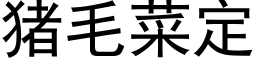 猪毛菜定